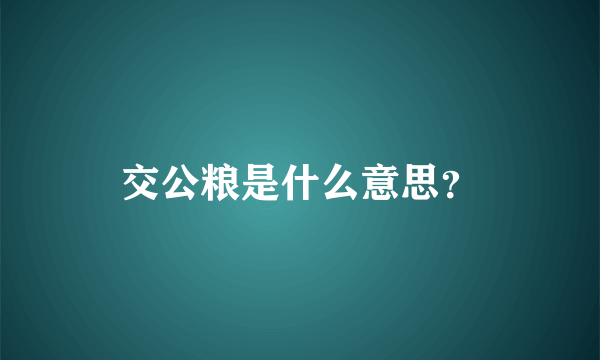 交公粮是什么意思?